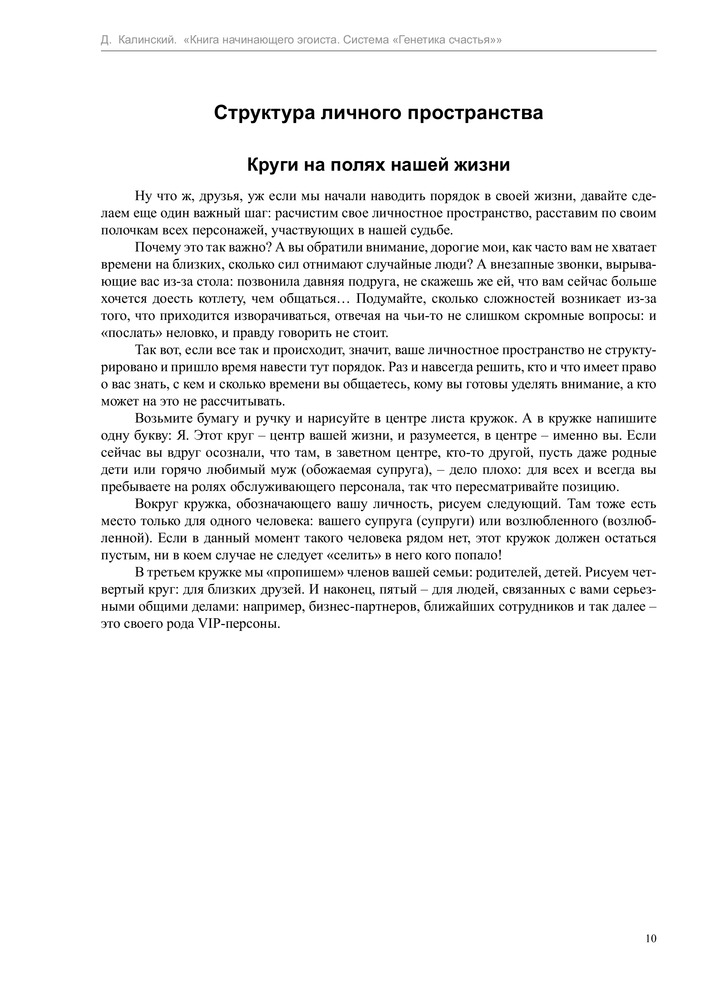 Д. Калинский. «Книга начинающего эгоиста. Система «Генетика счастья»»

Структура личного пространства

Круги на полях нашей жизни

Ну что ж, друзья, уж если мы начали наводить порядок в своей жизни, давайте сделаем еще один важный шаг: расчистим свое личностное пространство, расставим по своим полочкам всех персонажей, участвующих в нашей судьбе.

Почему это так важно? А вы обратили внимание, дорогие мои, как часто вам не хватает времени на близких, сколько сил отнимают случайные люди? А внезапные звонки, вырывающие вас из-за стола: позвонила давняя подруга, не скажешь же ей, что вам сейчас больше хочется доесть котлету, чем общаться… Подумайте, сколько сложностей возникает из-за того, что приходится изворачиваться, отвечая на чьи-то не слишком скромные вопросы: и «послать» неловко, и правду говорить не стоит.

Так вот, если все так и происходит, значит, ваше личностное пространство не структурировано и пришло время навести тут порядок. Раз и навсегда решить, кто и что имеет право о вас знать, с кем и сколько времени вы общаетесь, кому вы готовы уделять внимание, а кто может на это не рассчитывать.

Возьмите бумагу и ручку и нарисуйте в центре листа кружок. А в кружке напишите одну букву: Я. Этот круг – центр вашей жизни, и разумеется, в центре – именно вы. Если сейчас вы вдруг осознали, что там, в заветном центре, кто-то другой, пусть даже родные дети или горячо любимый муж (обожаемая супруга), – дело плохо: для всех и всегда вы пребываете на ролях обслуживающего персонала, так что пересматривайте позицию.

Вокруг кружка, обозначающего вашу личность, рисуем следующий. Там тоже есть место только для одного человека: вашего супруга (супруги) или возлюбленного (возлюбленной). Если в данный момент такого человека рядом нет, этот кружок должен остаться пустым, ни в коем случае не следует «селить» в него кого попало!

В третьем кружке мы «пропишем» членов вашей семьи: родителей, детей. Рисуем четвертый круг: для близких друзей. И наконец, пятый – для людей, связанных с вами серьезными общими делами: например, бизнес-партнеров, ближайших сотрудников и так далее – это своего рода VIP-персоны.

10